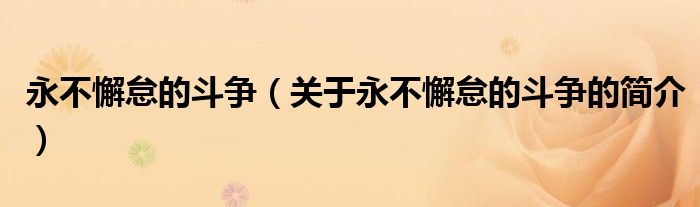 永不懈怠的斗争（关于永不懈怠的斗争的简介）